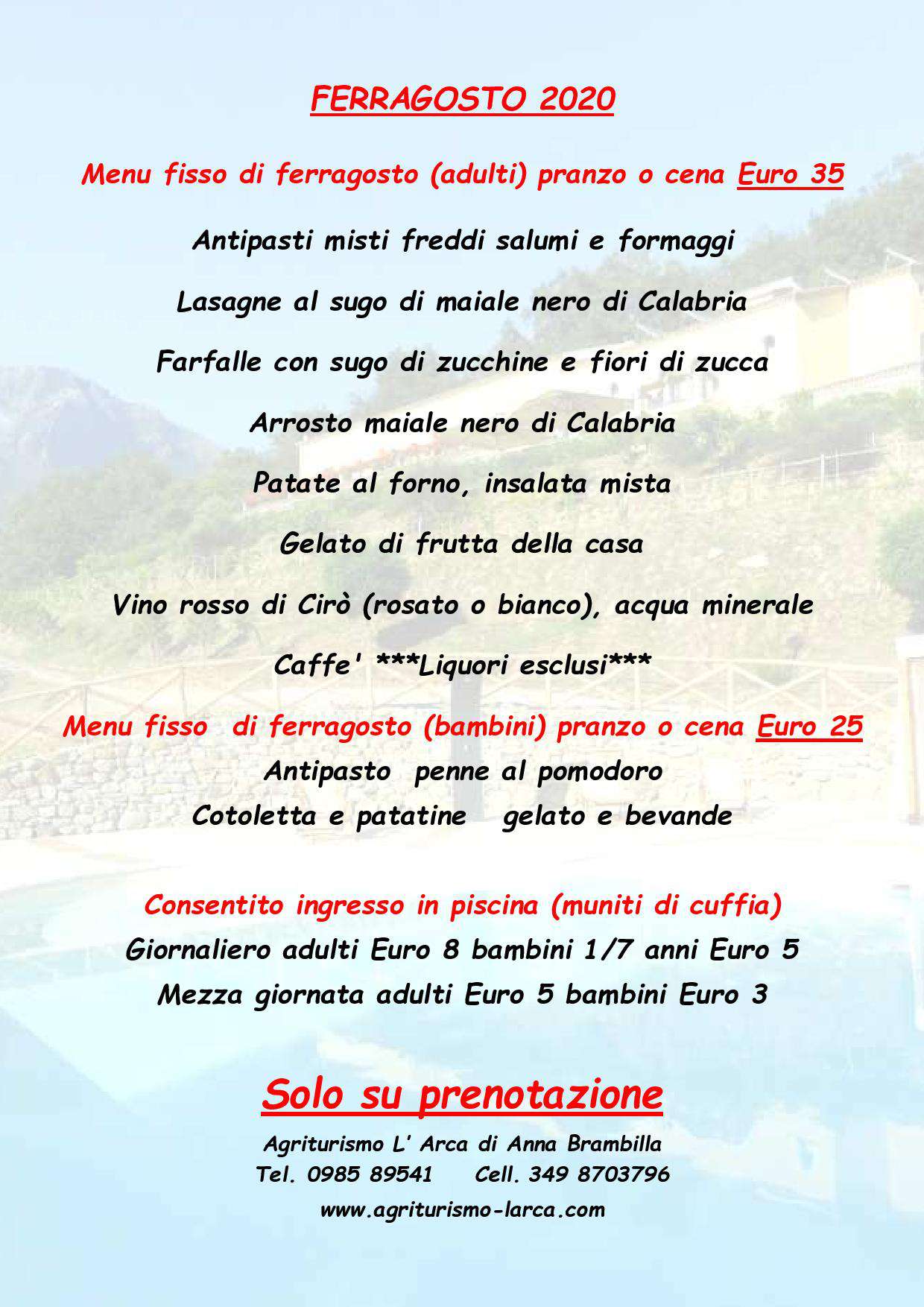 FERRAGOSTO 2020

Menu fisso di ferragosto (adulti) pranzo o cena Euro 35

Antipasti misti freddi salumi e formaggi

Lasagne al sugo di maiale nero di Calabria

Farfalle con sugo di zucchine e fiori di zucca

Arrosto maiale nero di Calabria

Patate al forno, insalata mista

Gelato di frutta della casa

Vino rosso di Cirò (rosato o bianco), acqua minerale

Caffe' ***Liquori esclusi***

Menu fisso di ferragosto (bambini) pranzo o cena Euro 25

Antipasto penne al pomodoro

Cotoletta e patatine gelato e bevande

Consentito ingresso in piscina (muniti di cuffia)

Giornaliero adulti Euro 8 bambini 1/7 anni Euro 5

Mezza giornata adulti Euro 5 bambini Euro 3

Solo su prenotazione

Agriturismo L' Arca di Anna Brambilla

Tel. 0985 89541 Cell. 349 8703796

www.agriturismo-larca.com